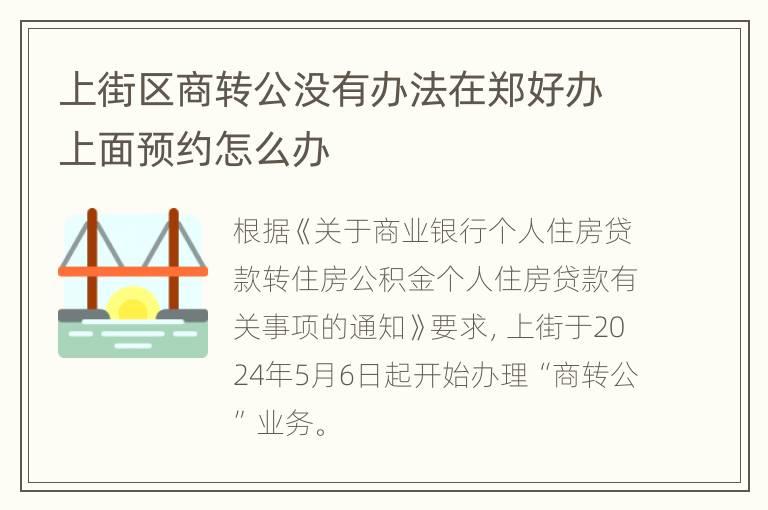 上街区商转公没有办法在郑好办上面预约怎么办

根据《关于商业银行个人住房贷款转住房公积金个人住房贷款有关事项的通知》要求, 上街于2024年5月6日起开始办理“商转公”业务。